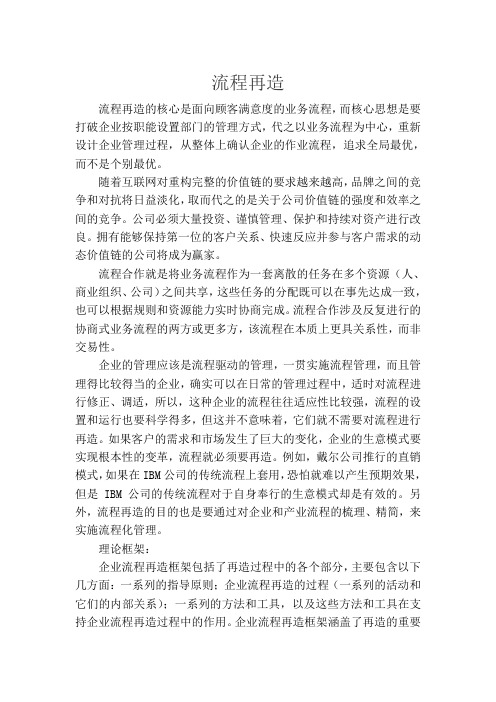 流程再造

流程再造的核心是面向顾客满意度的业务流程，而核心思想是要打破企业按职能设置部门的管理方式，代之以业务流程为中心，重新设计企业管理过程，从整体上确认企业的作业流程，追求全局最优，而不是个别最优。

随着互联网对重构完整的价值链的要求越来越高，品牌之间的竞争和对抗将日益淡化，取而代之的是关于公司价值链的强度和效率之间的竞争。公司必须大量投资、谨慎管理、保护和持续对资产进行改良。拥有能够保持第一位的客户关系、快速反应并参与客户需求的动态价值链的公司将成为赢家。

流程合作就是将业务流程作为一套离散的任务在多个资源（人、商业组织、公司）之间共享，这些任务的分配既可以在事先达成一致，也可以根据规则和资源能力实时协商完成。流程合作涉及反复进行的协商式业务流程的两方或更多方，该流程在本质上更具关系性，而非交易性。

企业的管理应该是流程驱动的管理，一贯实施流程管理，而且管理得比较得当的企业，确实可以在日常的管理过程中，适时对流程进行修正、调适，所以，这种企业的流程往往适应性比较强，流程的设置和运行也要科学得多，但这并不意味着，它们就不需要对流程进行再造。如果客户的需求和市场发生了巨大的变化，企业的生意模式要实现根本性的变革，流程就必须要再造。例如，戴尔公司推行的直销模式，如果在 IBM 公司的传统流程上套用，恐怕就难以产生预期效果，但是 IBM 公司的传统流程对于自身奉行的生意模式却是有效的。另外，流程再造的目的也是要通过对企业和产业流程的梳理、精简，来实施流程化管理。

理论框架：

企业流程再造框架包括了再造过程中的各个部分，主要包含以下几方面：一系列的指导原则；企业流程再造的过程（一系列的活动和它们的内部关系）；一系列的方法和工具，以及这些方法和工具在支持企业流程再造过程中的作用。企业流程再造框架涵盖了再造的重要